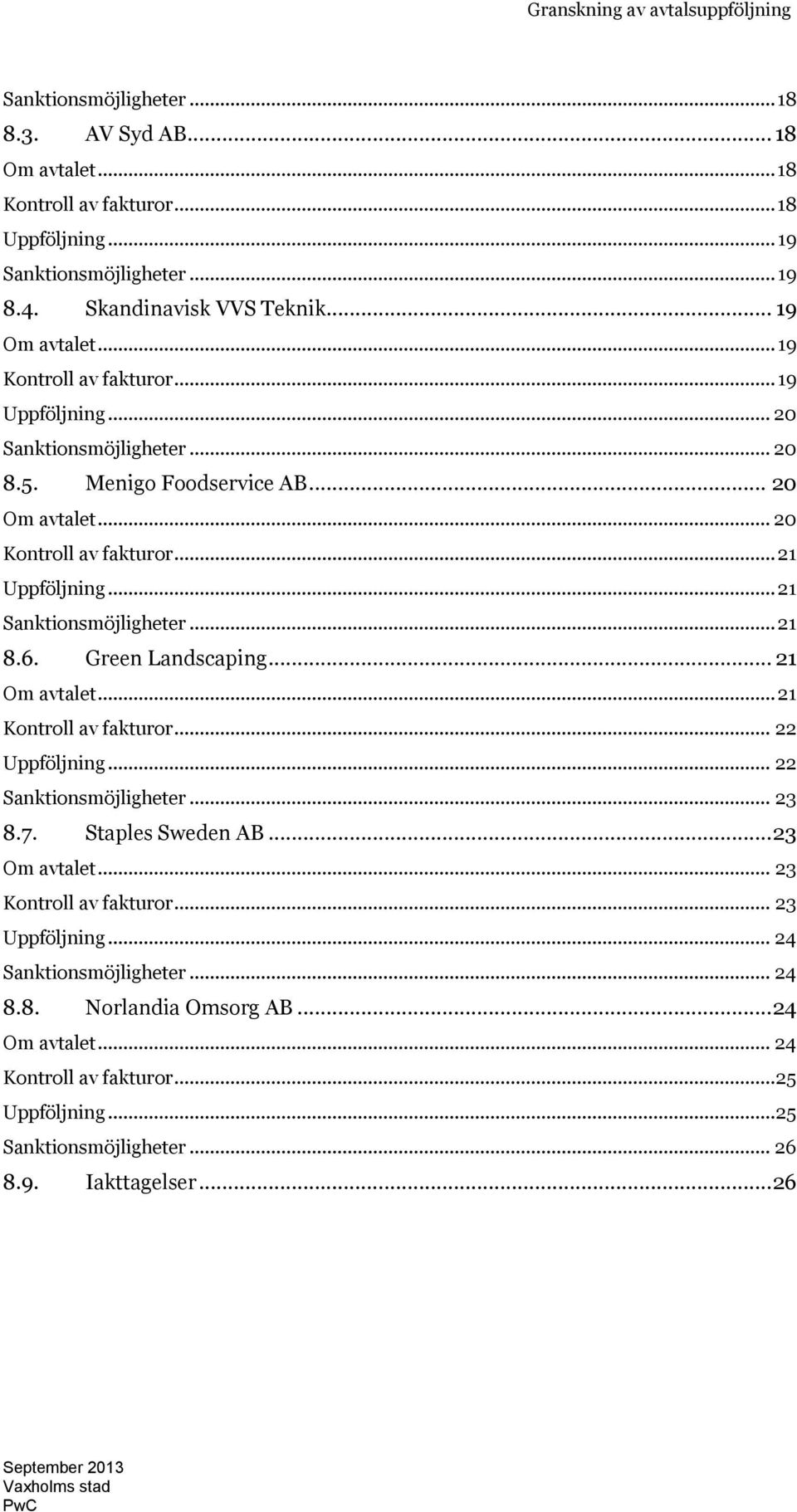 Granskning av avtalsuppföljning

Sanktionsmöjligheter ... 18
8.3. AV Syd AB ... 18
Om avtalet ... 18
Kontroll av fakturor ... 18
Uppföljning ... 19
Sanktionsmöjligheter ... 19
8.4. Skandinavisk VVS Teknik ... 19
Om avtalet ... 19
Kontroll av fakturor ... 19
Uppföljning ... 20
Sanktionsmöjligheter ... 20
8.5. Menigo Foodservice AB ... 20
Om avtalet ... 20
Kontroll av fakturor ... 21
Uppföljning ... 21
Sanktionsmöjligheter ... 21
8.6. Green Landscaping ... 21
Om avtalet ... 21
Kontroll av fakturor ... 22
Uppföljning ... 22
Sanktionsmöjligheter ... 23
8.7. Staples Sweden AB ... 23
Om avtalet ... 23
Kontroll av fakturor ... 23
Uppföljning ... 24
Sanktionsmöjligheter ... 24
8.8. Norlandia Omsorg AB ... 24
Om avtalet ... 24
Kontroll av fakturor ... 25
Uppföljning ... 25
Sanktionsmöjligheter ... 26
8.9. Iakttagelser ... 26

September 2013
Vaxholms stad
PwC